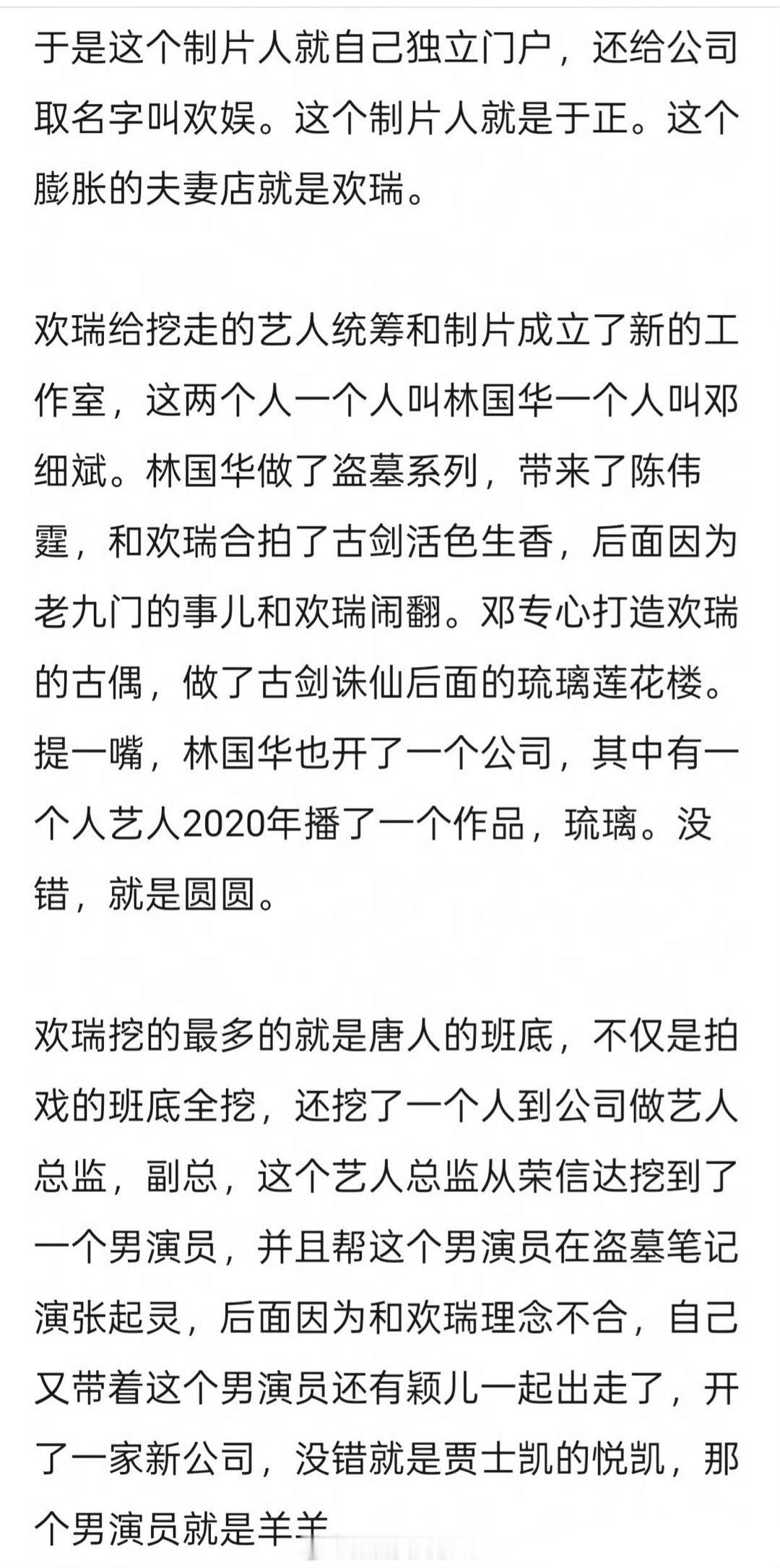 于是这个制片人就自己独立门户，还给公司取名字叫欢娱。这个制片人就是于正。这个膨胀的夫妻店就是欢瑞。

欢瑞给挖走的艺人统筹和制片成立了新的工作室，这两个人一个人叫林国华一个人叫邓细斌。林国华做了盗墓系列，带来了陈伟霆，和欢瑞合拍了古剑活色生香，后面因为老九门的事儿和欢瑞闹翻。邓专心打造欢瑞的古偶，做了古剑诛仙后面的琉璃莲花楼。提一嘴，林国华也开了一个公司，其中有一个人艺人2020年播了一个作品，琉璃。没错，就是圆圆。

欢瑞挖的最多的就是唐人的班底，不仅是拍戏的班底全挖，还挖了一个人到公司做艺人总监，副总，这个艺人总监从荣信达挖到了一个男演员，并且帮这个男演员在盗墓笔记演张起灵，后面因为和欢瑞理念不合，自己又带着这个男演员还有颖儿一起出走了，开了一家新公司，没错就是贾士凯的悦凯，那个男演员就是羊羊